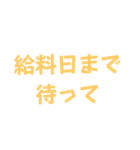 給料日まで
待って